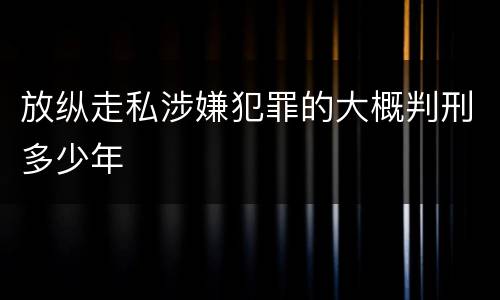 放纵走私涉嫌犯罪的大概判刑多少年